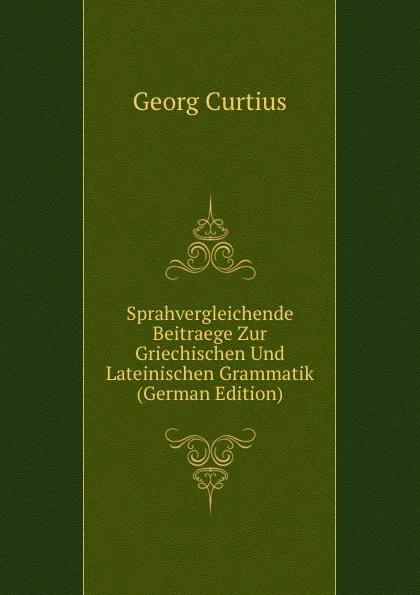 Georg Curtius

Sprahvergleichende Beitraege Zur Griechischen Und Lateinischen Grammatik (German Edition)